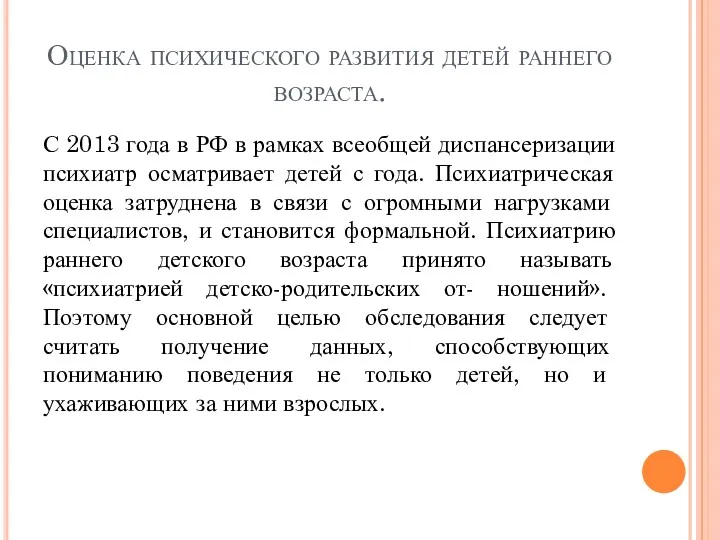 Оценка психического развития детей раннего возраста.

С 2013 года в РФ в рамках всеобщей диспансеризации психиатр осматривает детей с года. Психиатрическая оценка затруднена в связи с огромными нагрузками специалистов, и становится формальной. Психиатрию раннего детского возраста принято называть «психиатрией детско-родительских от- ношений». Поэтому основной целью обследования следует считать получение данных, способствующих пониманию поведения не только детей, но и ухаживающих за ними взрослых.